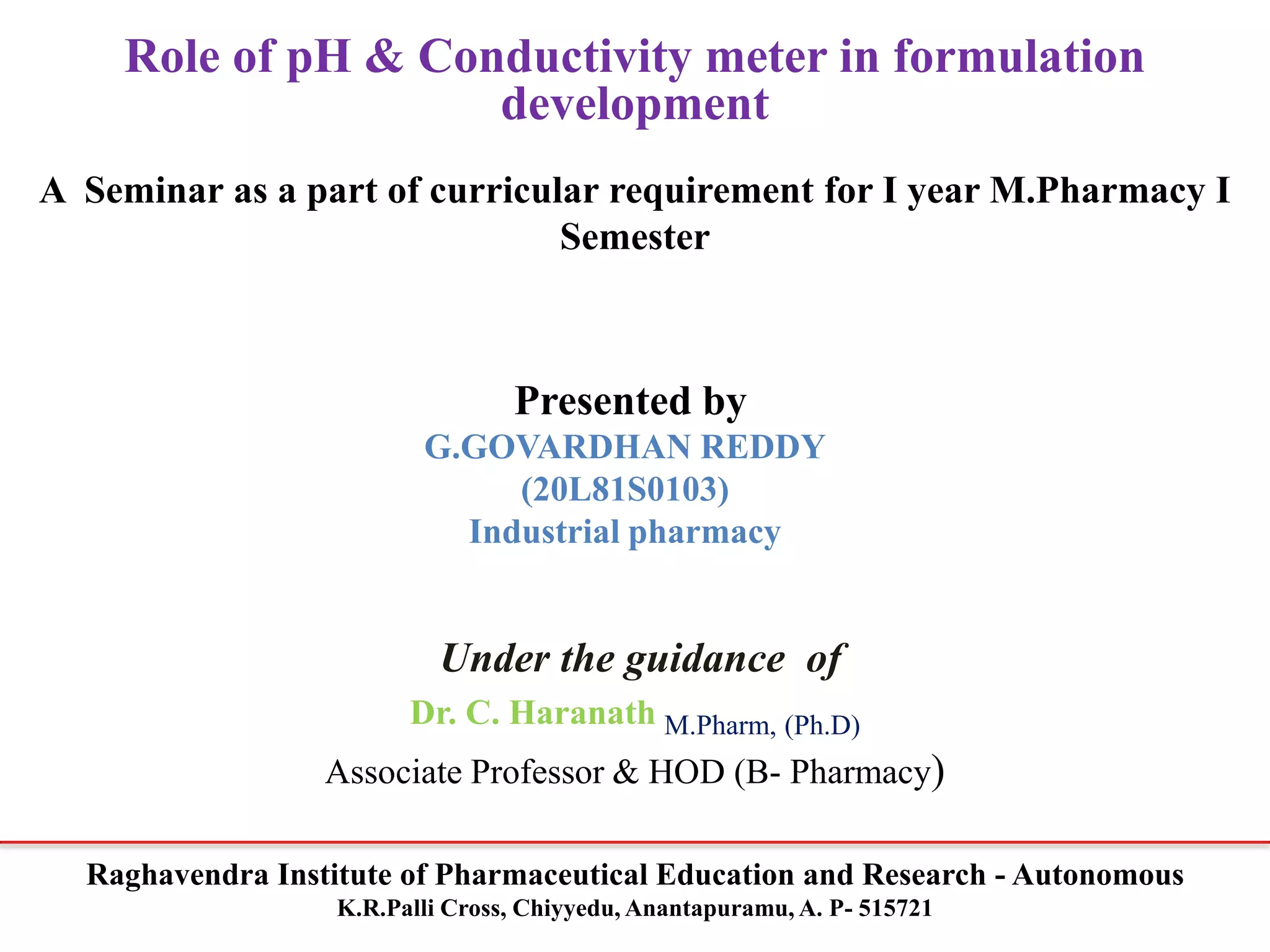 Role of pH & Conductivity meter in formulation development

A Seminar as a part of curricular requirement for I year M.Pharmacy I Semester

Presented by
G.GOVARDHAN REDDY
(20L81S0103)
Industrial pharmacy

Under the guidance of
Dr. C. Haranath M.Pharm, (Ph.D)
Associate Professor & HOD (B- Pharmacy)

Raghavendra Institute of Pharmaceutical Education and Research - Autonomous
K.R.Palli Cross, Chiyyedu, Anantapuramu, A. P- 515721